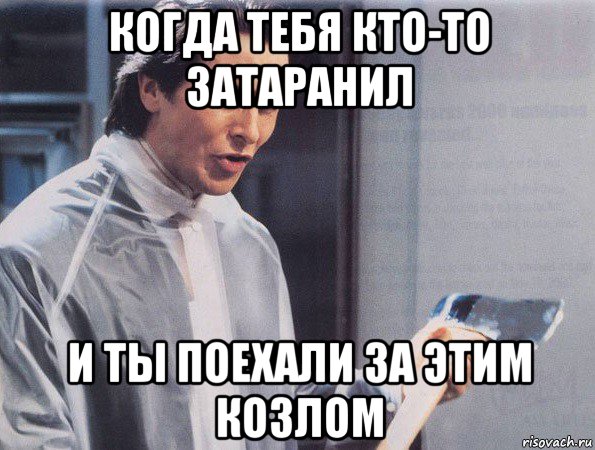 КОГДА ТЕБЯ КТО-ТО ЗАТАРАНИЛ

И ТЫ ПОЕХАЛИ ЗА ЭТИМ КОЗЛОМ

risovach.ru